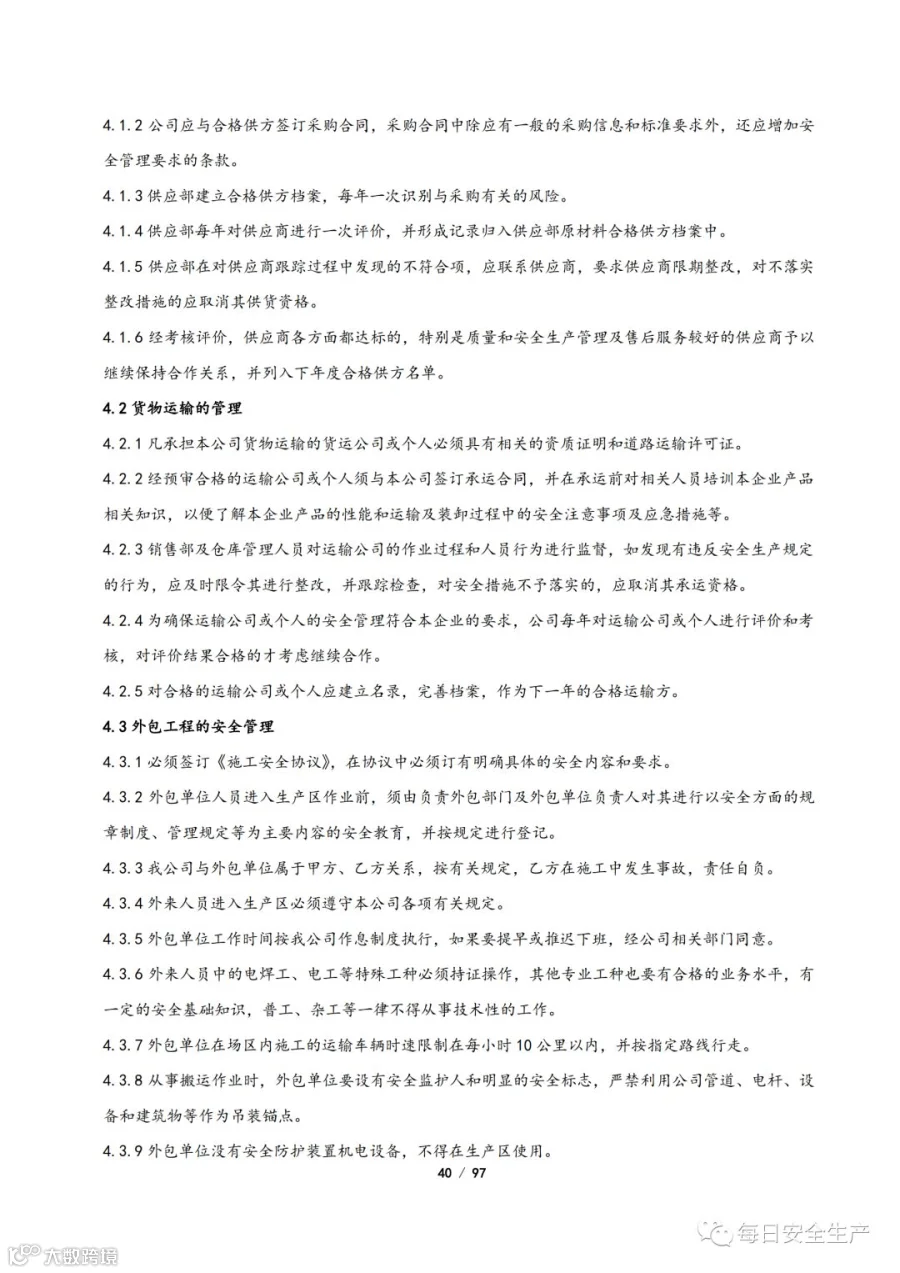 4.1.2公司应与合格供方签订采购合同，采购合同中除应有一般的采购信息和标准要求外，还应增加安全管理要求的条款。

4.1.3供应部建立合格供方档案，每年一次识别与采购有关的风险。

4.1.4供应部每年对供应商进行一次评价，并形成记录归入供应部原材料合格供方档案中。

4.1.5供应部在对供应商跟踪过程中发现的不符合项，应联系供应商，要求供应商限期整改，对不落实整改措施的应取消其供货资格。

4.1.6经考核评价，供应商各方面都达标的，特别是质量和安全生产管理及售后服务较好的供应商予以继续保持合作关系，并列入下年度合格供方名单。

4.2货物运输的管理

4.2.1凡承担本公司货物运输的货运公司或个人必须具有相关的资质证明和道路运输许可证。

4.2.2经预审合格的运输公司或个人须与本公司签订承运合同，并在承运前对相关人员培训本企业产品相关知识，以便了解本企业产品的性能和运输及装卸过程中的安全注意事项及应急措施等。

4.2.3销售部及仓库管理人员对运输公司的作业过程和人员行为进行监督，如发现有违反安全生产规定的行为，应及时限令其进行整改，并跟踪检查，对安全措施不予落实的，应取消其承运资格。

4.2.4为确保运输公司或个人的安全管理符合本企业的要求，公司每年对运输公司或个人进行评价和考核，对评价结果合格的才考虑继续合作。

4.2.5对合格的运输公司或个人应建立名录，完善档案，作为下一年的合格运输方。

4.3外包工程的安全管理

4.3.1必须签订《施工安全协议》，在协议中必须订有明确具体的安全内容和要求。

4.3.2外包单位人员进入生产区作业前，须由负责外包部门及外包单位负责人对其进行以安全方面的规章制度、管理规定等为主要内容的安全教育，并按规定进行登记。

4.3.3我公司与外包单位属于甲方、乙方关系，按有关规定，乙方在施工中发生事故，责任自负。

4.3.4外来人员进入生产区必须遵守本公司各项有关规定。

4.3.5外包单位工作时间按我公司作息制度执行，如果要提早或推迟下班，经公司相关部门同意。

4.3.6外来人员中的电焊工、电工等特殊工种必须持证操作，其他专业工种也要有合格的业务水平，有一定的安全基础知识，普工、杂工等一律不得从事技术性的工作。

4.3.7外包单位在场区内施工的运输车辆时速限制在每小时10公里以内，并按指定路线行走。

4.3.8从事搬运作业时，外包单位要设有安全监护人和明显的安全标志，严禁利用公司管道、电杆、设备和建筑物等作为吊装锚点。

4.3.9外包单位没有安全防护装置机电设备，不得在生产区使用。

40 / 97

每日安全生产

大数跨境